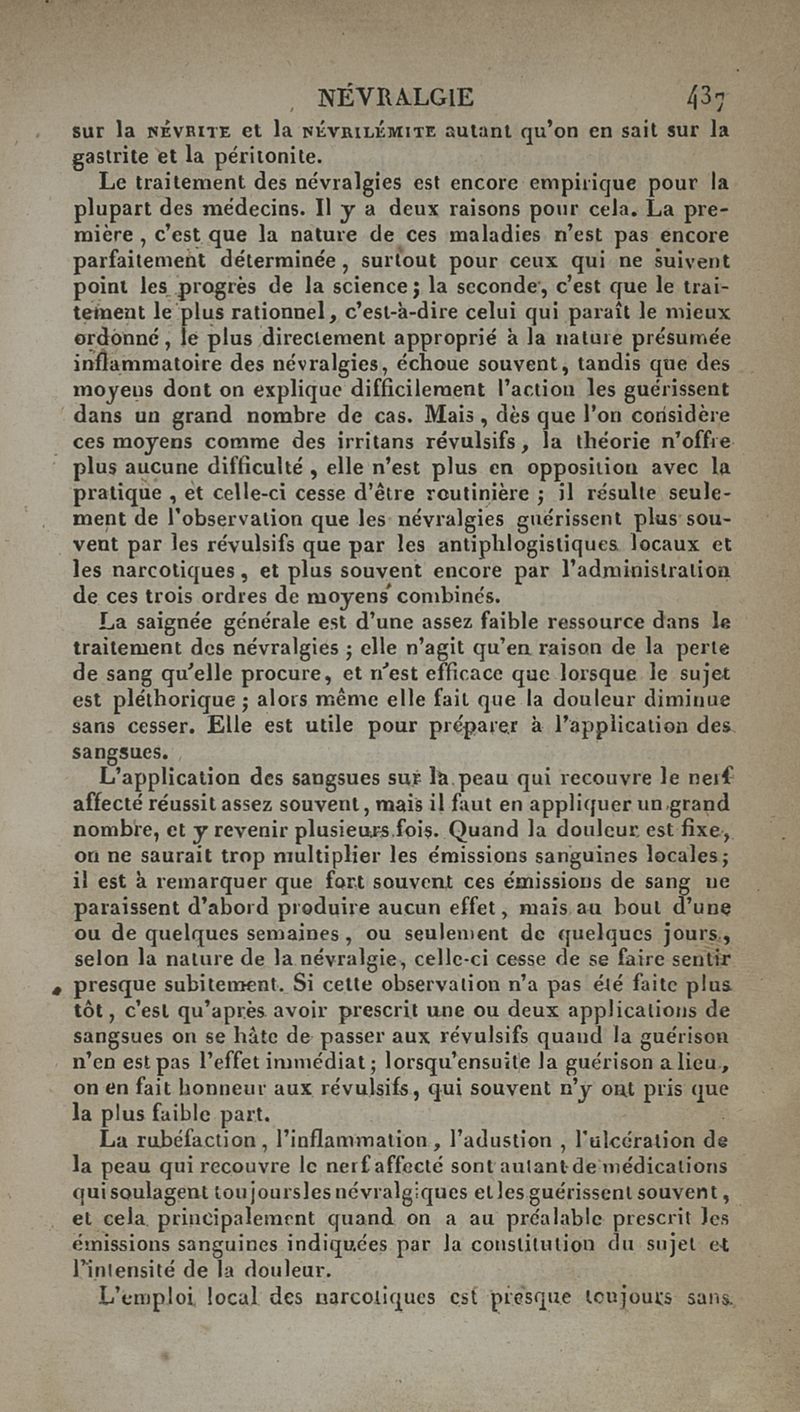 NÉVRALGIE 437

sur la NÉVRITE et la NÉVRILÉMITE autant qu'on en sait sur la gastrite et la péritonite.

Le traitement des névralgies est encore empirique pour la plupart des médecins. Il y a deux raisons pour cela. La première, c'est que la nature de ces maladies n'est pas encore parfaitement déterminée, surtout pour ceux qui ne suivent point les progrès de la science; la seconde, c'est que le traitement le plus rationnel, c'est-à-dire celui qui paraît le mieux ordonné, le plus directement approprié à la nature présumée inflammatoire des névralgies, échoue souvent, tandis que des moyens dont on explique difficilement l'action les guérissent dans un grand nombre de cas. Mais, dès que l'on considère ces moyens comme des irritans révulsifs, la théorie n'offre plus aucune difficulté, elle n'est plus en opposition avec la pratique, et celle-ci cesse d'être routinière; il résulte seulement de l'observation que les névralgies guérissent plus souvent par les révulsifs que par les antiphlogistiques locaux et les narcotiques, et plus souvent encore par l'administration de ces trois ordres de moyens combinés.

La saignée générale est d'une assez faible ressource dans le traitement des névralgies; elle n'agit qu'en raison de la perte de sang qu'elle procure, et n'est efficace que lorsque le sujet est pléthorique; alors même elle fait que la douleur diminue sans cesser. Elle est utile pour préparer à l'application des sangsues.

L'application des sangsues sur la peau qui recouvre le nerf affecté réussit assez souvent, mais il faut en appliquer un grand nombre, et y revenir plusieurs fois. Quand la douleur est fixe, on ne saurait trop multiplier les émissions sanguines locales; il est à remarquer que fort souvent ces émissions de sang ne paraissent d'abord produire aucun effet, mais au bout d'une ou de quelques semaines, ou seulement de quelques jours, selon la nature de la névralgie, celle-ci cesse de se faire sentir presque subitement. Si cette observation n'a pas été faite plus tôt, c'est qu'après avoir prescrit une ou deux applications de sangsues on se hâte de passer aux révulsifs quand la guérison n'en est pas l'effet immédiat; lorsqu'ensuite la guérison a lieu, on en fait honneur aux révulsifs, qui souvent n'y ont pris que la plus faible part.

La rubéfaction, l'inflammation, l'adustion, l'ulcération de la peau qui recouvre le nerf affecté sont autant de médications qui soulagent toujours les névralgiques et les guérissent souvent, et cela principalement quand on a au préalable prescrit les émissions sanguines indiquées par la constitution du sujet et l'intensité de la douleur.

L'emploi local des narcotiques est presque toujours sans